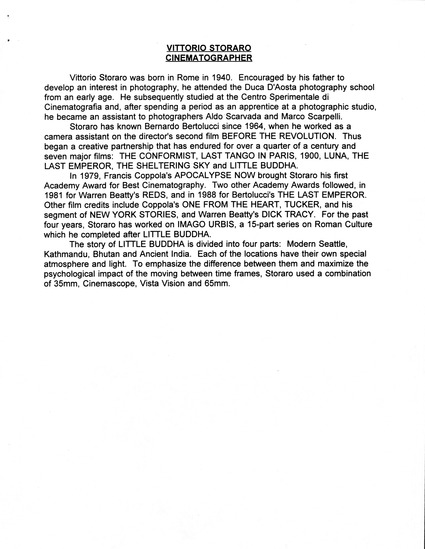 VITTORIO STORARO
CINEMATOGRAPHER

Vittorio Storaro was born in Rome in 1940. Encouraged by his father to develop an interest in photography, he attended the Duca D'Aosta photography school from an early age. He subsequently studied at the Centro Sperimentale di Cinematografia and, after spending a period as an apprentice at a photographic studio, he became an assistant to photographers Aldo Scarvada and Marco Scarpelli.

Storaro has known Bernardo Bertolucci since 1964, when he worked as a camera assistant on the director's second film BEFORE THE REVOLUTION. Thus began a creative partnership that has endured for over a quarter of a century and seven major films: THE CONFORMIST, LAST TANGO IN PARIS, 1900, LUNA, THE LAST EMPEROR, THE SHELTERING SKY and LITTLE BUDDHA.

In 1979, Francis Coppola's APOCALYPSE NOW brought Storaro his first Academy Award for Best Cinematography. Two other Academy Awards followed, in 1981 for Warren Beatty's REDS, and in 1988 for Bertolucci's THE LAST EMPEROR. Other film credits include Coppola's ONE FROM THE HEART, TUCKER, and his segment of NEW YORK STORIES, and Warren Beatty's DICK TRACY. For the past four years, Storaro has worked on IMAGO URBIS, a 15-part series on Roman Culture which he completed after LITTLE BUDDHA.

The story of LITTLE BUDDHA is divided into four parts: Modern Seattle, Kathmandu, Bhutan and Ancient India. Each of the locations have their own special atmosphere and light. To emphasize the difference between them and maximize the psychological impact of the moving between time frames, Storaro used a combination of 35mm, Cinemascope, Vista Vision and 65mm.